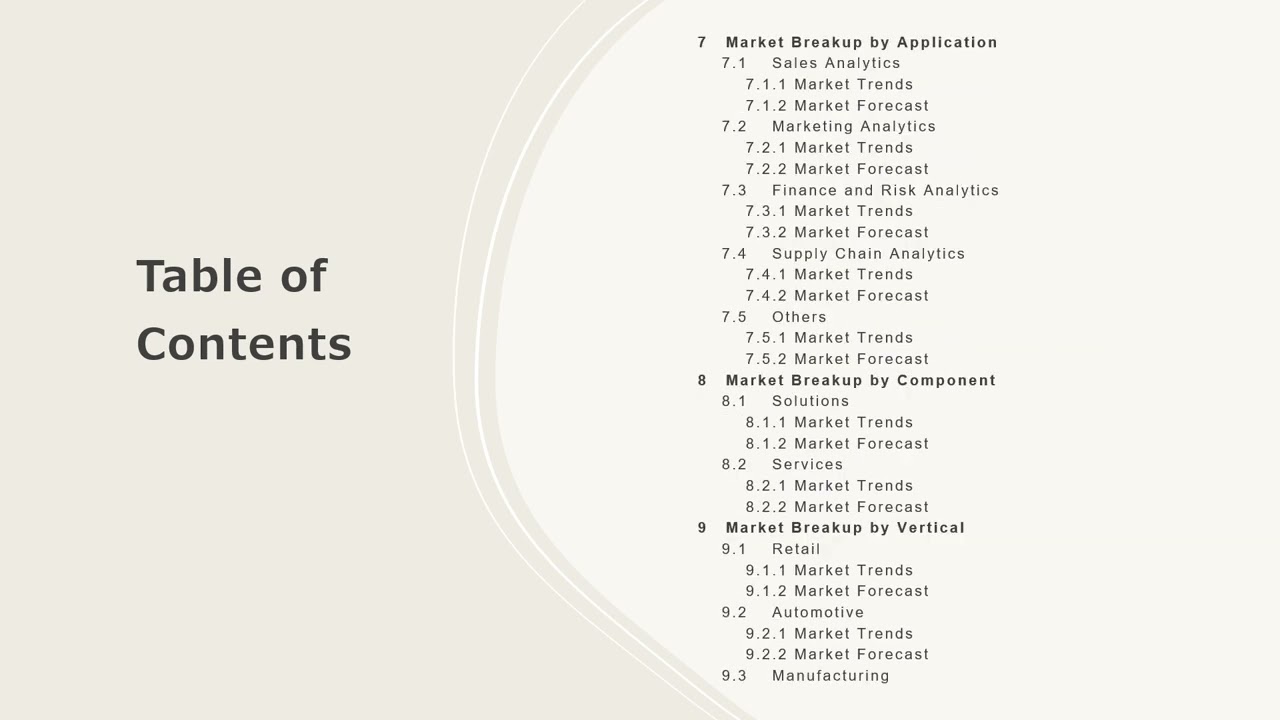 Table of Contents

7 Market Breakup by Application
7.1 Sales Analytics
7.1.1 Market Trends
7.1.2 Market Forecast
7.2 Marketing Analytics
7.2.1 Market Trends
7.2.2 Market Forecast
7.3 Finance and Risk Analytics
7.3.1 Market Trends
7.3.2 Market Forecast
7.4 Supply Chain Analytics
7.4.1 Market Trends
7.4.2 Market Forecast
7.5 Others
7.5.1 Market Trends
7.5.2 Market Forecast
8 Market Breakup by Component
8.1 Solutions
8.1.1 Market Trends
8.1.2 Market Forecast
8.2 Services
8.2.1 Market Trends
8.2.2 Market Forecast
9 Market Breakup by Vertical
9.1 Retail
9.1.1 Market Trends
9.1.2 Market Forecast
9.2 Automotive
9.2.1 Market Trends
9.2.2 Market Forecast
9.3 Manufacturing